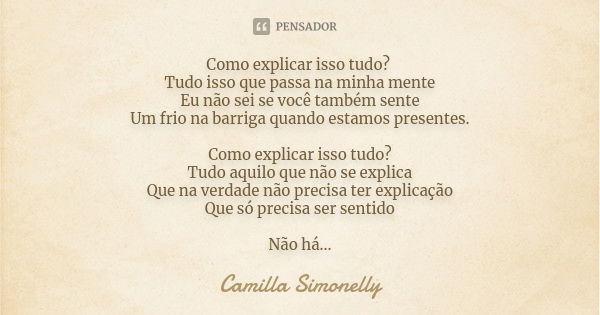 PENSADOR

Como explicar isso tudo?
Tudo isso que passa na minha mente
Eu não sei se você também sente
Um frio na barriga quando estamos presentes.

Como explicar isso tudo?
Tudo aquilo que não se explica
Que na verdade não precisa ter explicação
Que só precisa ser sentido

Não há...

Camilla Simonelly